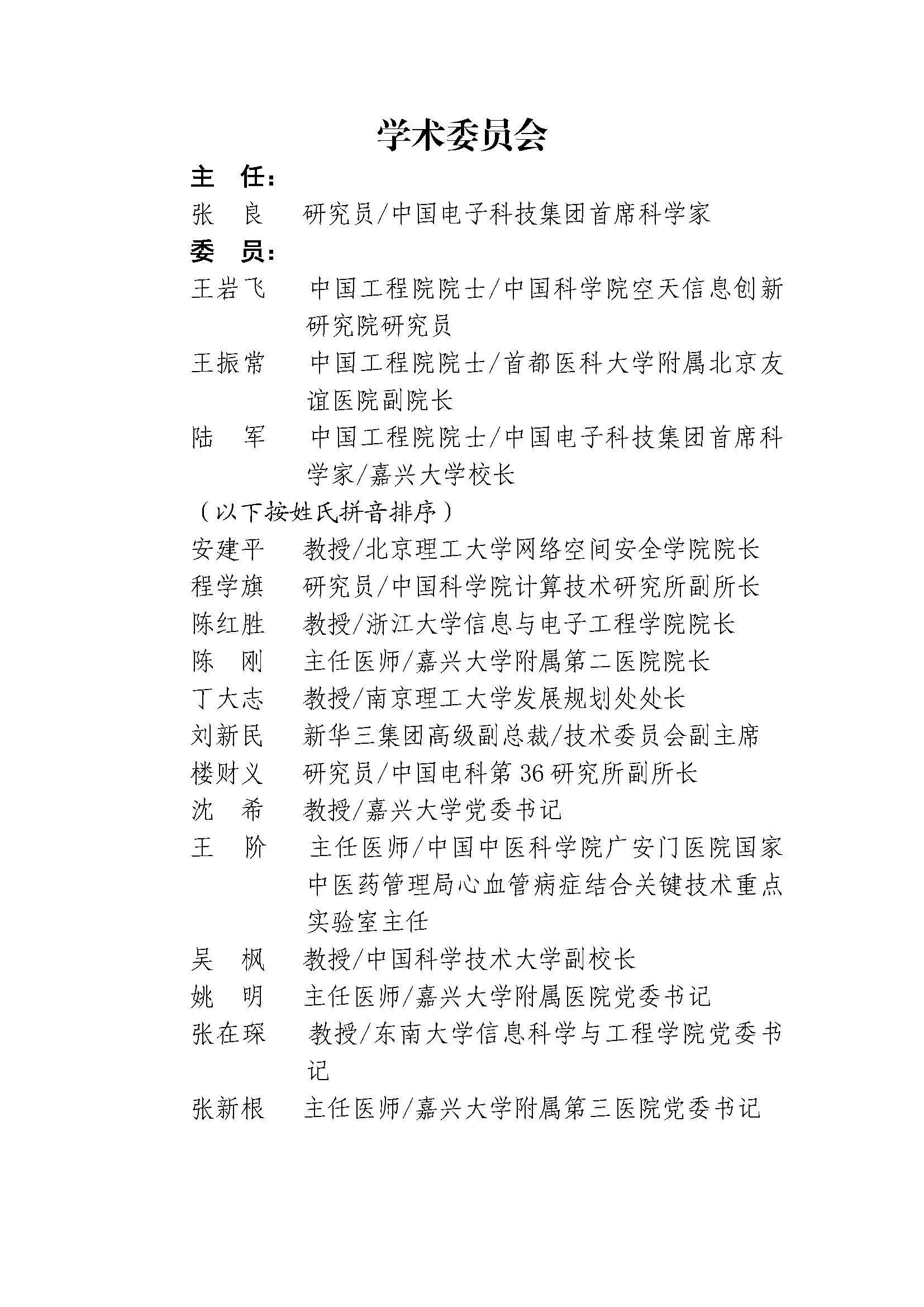 学术委员会

主　任：

张　良　研究员/中国电子科技集团首席科学家

委　员：

王岩飞　中国工程院院士/中国科学院空天信息创新研究院研究员

王振常　中国工程院院士/首都医科大学附属北京友谊医院副院长

陆　军　中国工程院院士/中国电子科技集团首席科学家/嘉兴大学校长

（以下按姓氏拼音排序）

安建平　教授/北京理工大学网络空间安全学院院长

程学旗　研究员/中国科学院计算技术研究所副所长

陈红胜　教授/浙江大学信息与电子工程学院院长

陈　刚　主任医师/嘉兴大学附属第二医院院长

丁大志　教授/南京理工大学发展规划处处长

刘新民　新华三集团高级副总裁/技术委员会副主席

楼财义　研究员/中国电科第 36 研究所副所长

沈　希　教授/嘉兴大学党委书记

王　阶　主任医师/中国中医科学院广安门医院国家中医药管理局心血管病症结合关键技术重点实验室主任

吴　枫　教授/中国科学技术大学副校长

姚　明　主任医师/嘉兴大学附属医院党委书记

张在琛　教授/东南大学信息科学与工程学院党委书记

张新根　主任医师/嘉兴大学附属第三医院党委书记